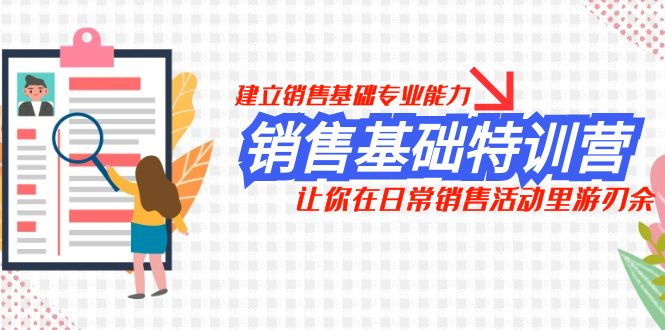 建立销售基础专业能力

销售基础特训营

让你在日常销售活动里游刃余